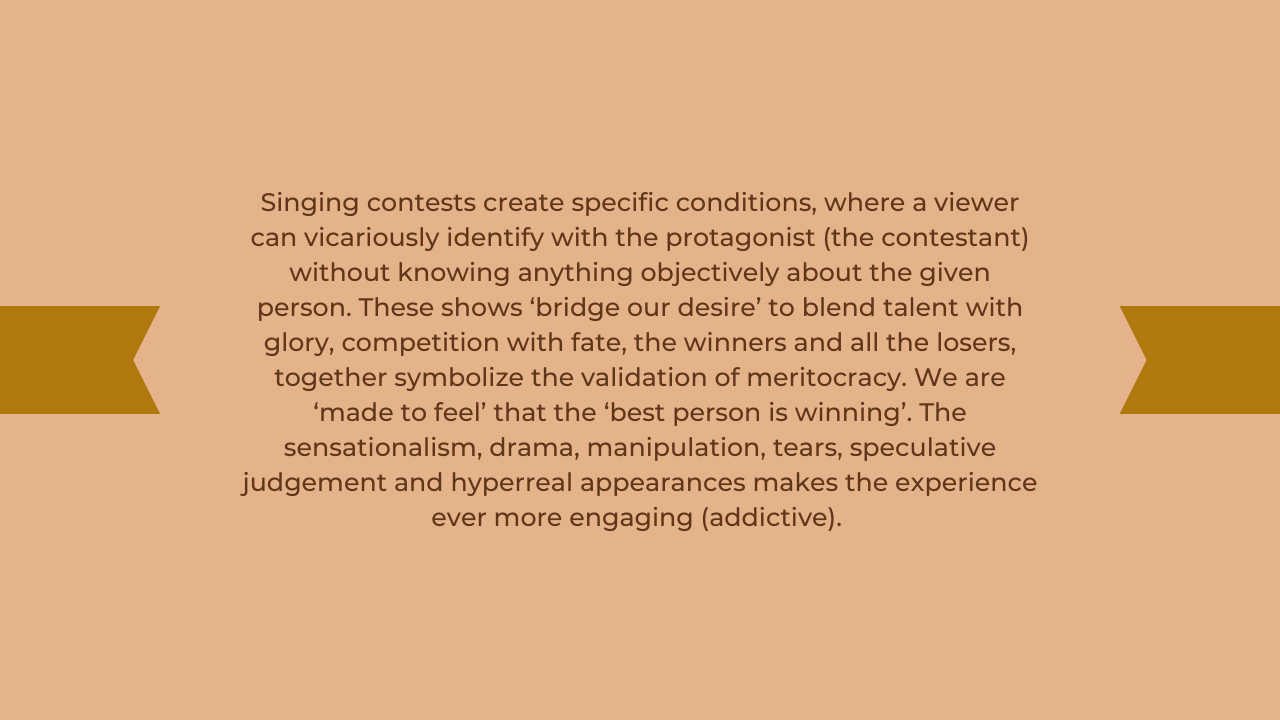 Singing contests create specific conditions, where a viewer can vicariously identify with the protagonist (the contestant) without knowing anything objectively about the given person. These shows 'bridge our desire' to blend talent with glory, competition with fate, the winners and all the losers, together symbolize the validation of meritocracy. We are 'made to feel' that the 'best person is winning'. The sensationalism, drama, manipulation, tears, speculative judgement and hyperreal appearances makes the experience ever more engaging (addictive).